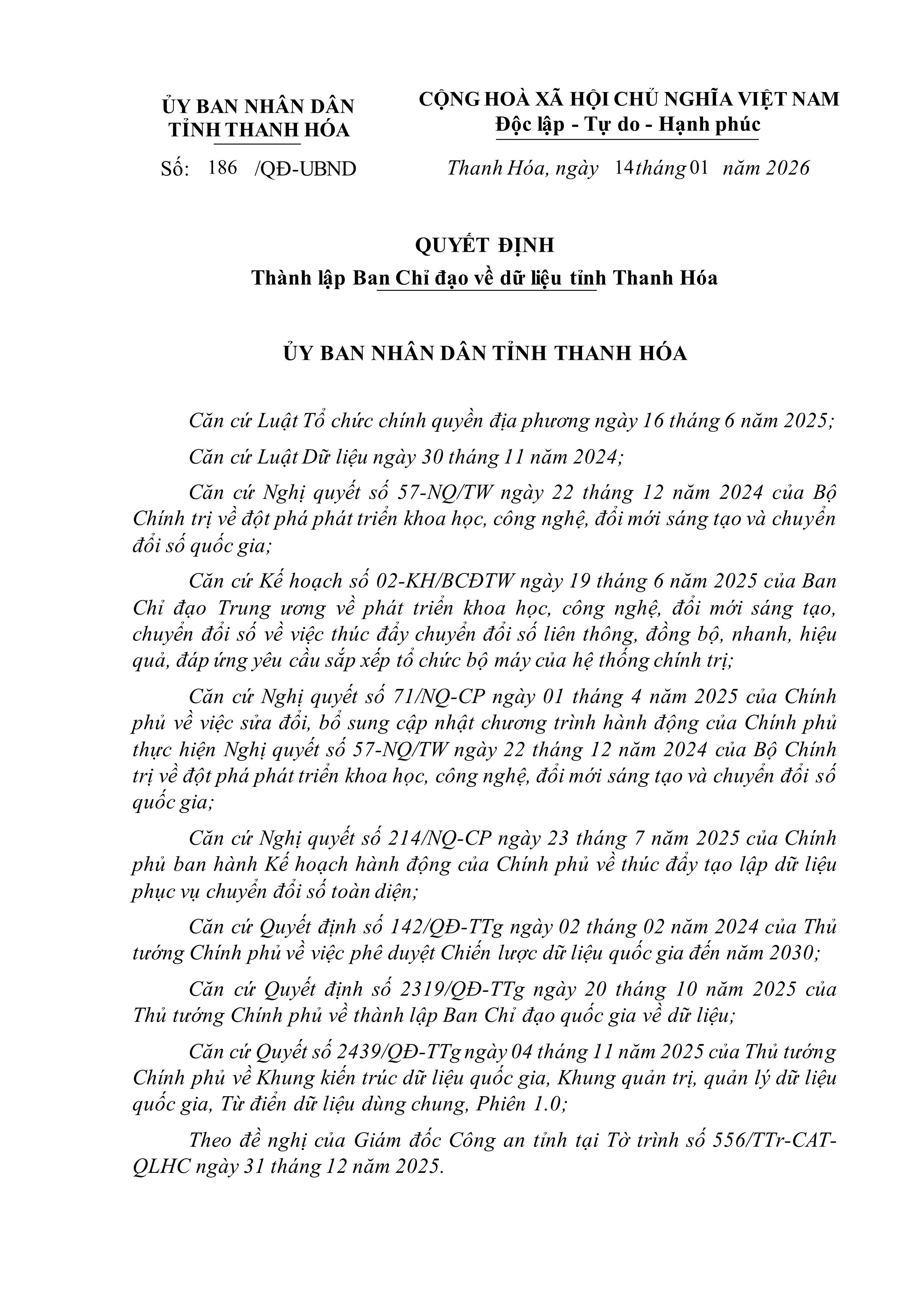 ỦY BAN NHÂN DÂN
TỈNH THANH HÓA

Số: 186 /QĐ-UBND

CỘNG HOÀ XÃ HỘI CHỦ NGHĨA VIỆT NAM
Độc lập - Tự do - Hạnh phúc

Thanh Hóa, ngày 14 tháng 01 năm 2026

QUYẾT ĐỊNH
Thành lập Ban Chỉ đạo về dữ liệu tỉnh Thanh Hóa

ỦY BAN NHÂN DÂN TỈNH THANH HÓA

Căn cứ Luật Tổ chức chính quyền địa phương ngày 16 tháng 6 năm 2025;

Căn cứ Luật Dữ liệu ngày 30 tháng 11 năm 2024;

Căn cứ Nghị quyết số 57-NQ/TW ngày 22 tháng 12 năm 2024 của Bộ Chính trị về đột phá phát triển khoa học, công nghệ, đổi mới sáng tạo và chuyển đổi số quốc gia;

Căn cứ Kế hoạch số 02-KH/BCĐTW ngày 19 tháng 6 năm 2025 của Ban Chỉ đạo Trung ương về phát triển khoa học, công nghệ, đổi mới sáng tạo, chuyển đổi số về việc thúc đẩy chuyển đổi số liên thông, đồng bộ, nhanh, hiệu quả, đáp ứng yêu cầu sắp xếp tổ chức bộ máy của hệ thống chính trị;

Căn cứ Nghị quyết số 71/NQ-CP ngày 01 tháng 4 năm 2025 của Chính phủ về việc sửa đổi, bổ sung cập nhật chương trình hành động của Chính phủ thực hiện Nghị quyết số 57-NQ/TW ngày 22 tháng 12 năm 2024 của Bộ Chính trị về đột phá phát triển khoa học, công nghệ, đổi mới sáng tạo và chuyển đổi số quốc gia;

Căn cứ Nghị quyết số 214/NQ-CP ngày 23 tháng 7 năm 2025 của Chính phủ ban hành Kế hoạch hành động của Chính phủ về thúc đẩy tạo lập dữ liệu phục vụ chuyển đổi số toàn diện;

Căn cứ Quyết định số 142/QĐ-TTg ngày 02 tháng 02 năm 2024 của Thủ tướng Chính phủ về việc phê duyệt Chiến lược dữ liệu quốc gia đến năm 2030;

Căn cứ Quyết định số 2319/QĐ-TTg ngày 20 tháng 10 năm 2025 của Thủ tướng Chính phủ về thành lập Ban Chỉ đạo quốc gia về dữ liệu;

Căn cứ Quyết số 2439/QĐ-TTg ngày 04 tháng 11 năm 2025 của Thủ tướng Chính phủ về Khung kiến trúc dữ liệu quốc gia, Khung quản trị, quản lý dữ liệu quốc gia, Từ điển dữ liệu dùng chung, Phiên 1.0;

Theo đề nghị của Giám đốc Công an tỉnh tại Tờ trình số 556/TTr-CAT-QLHC ngày 31 tháng 12 năm 2025.